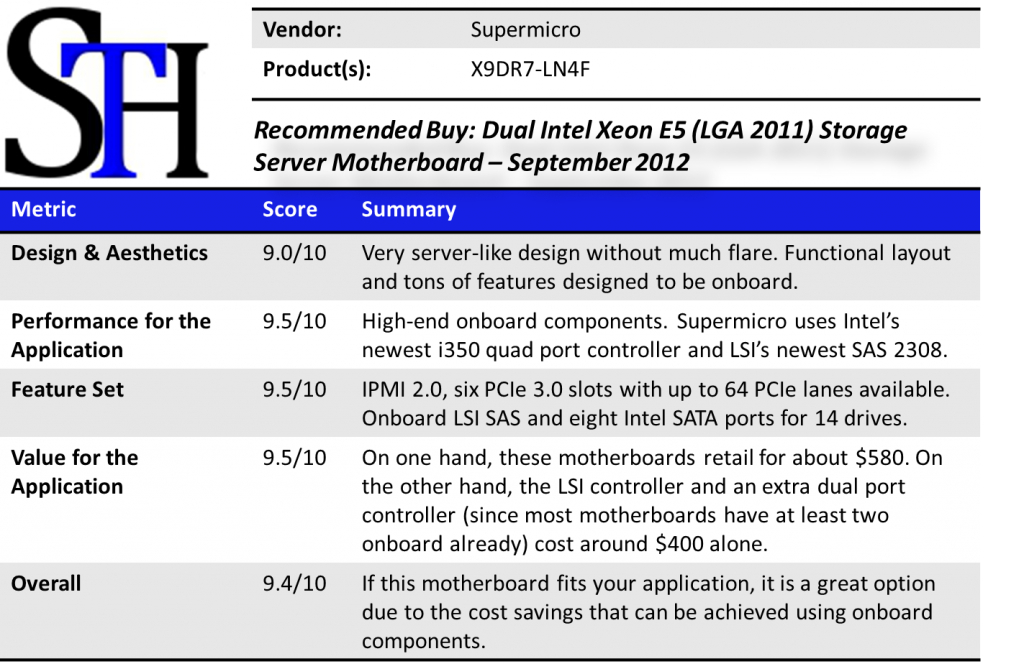 STH

Vendor: Supermicro
Product(s): X9DR7-LN4F

Recommended Buy: Dual Intel Xeon E5 (LGA 2011) Storage Server Motherboard – September 2012

| Metric | Score | Summary |
|---|---|---|
| Design & Aesthetics | 9.0/10 | Very server-like design without much flare. Functional layout and tons of features designed to be onboard. |
| Performance for the Application | 9.5/10 | High-end onboard components. Supermicro uses Intel's newest i350 quad port controller and LSI's newest SAS 2308. |
| Feature Set | 9.5/10 | IPMI 2.0, six PCIe 3.0 slots with up to 64 PCIe lanes available. Onboard LSI SAS and eight Intel SATA ports for 14 drives. |
| Value for the Application | 9.5/10 | On one hand, these motherboards retail for about $580. On the other hand, the LSI controller and an extra dual port controller (since most motherboards have at least two onboard already) cost around $400 alone. |
| Overall | 9.4/10 | If this motherboard fits your application, it is a great option due to the cost savings that can be achieved using onboard components. |